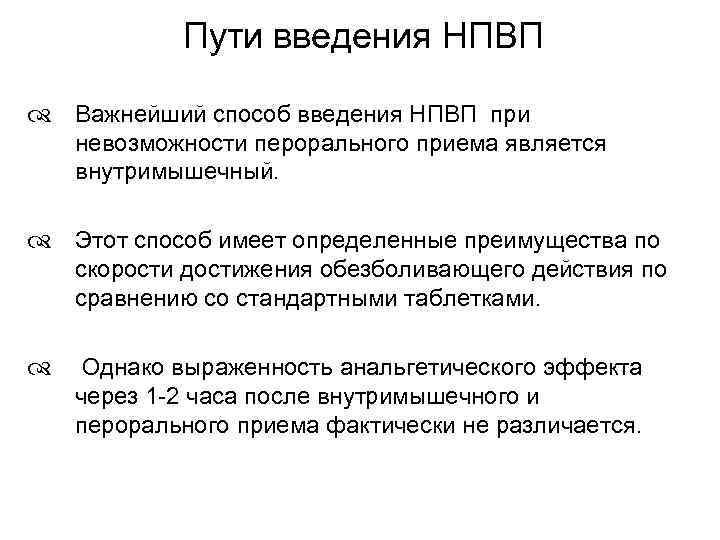 Пути введения НПВП

Важнейший способ введения НПВП при невозможности перорального приема является внутримышечный.

Этот способ имеет определенные преимущества по скорости достижения обезболивающего действия по сравнению со стандартными таблетками.

Однако выраженность анальгетического эффекта через 1-2 часа после внутримышечного и перорального приема фактически не различается.